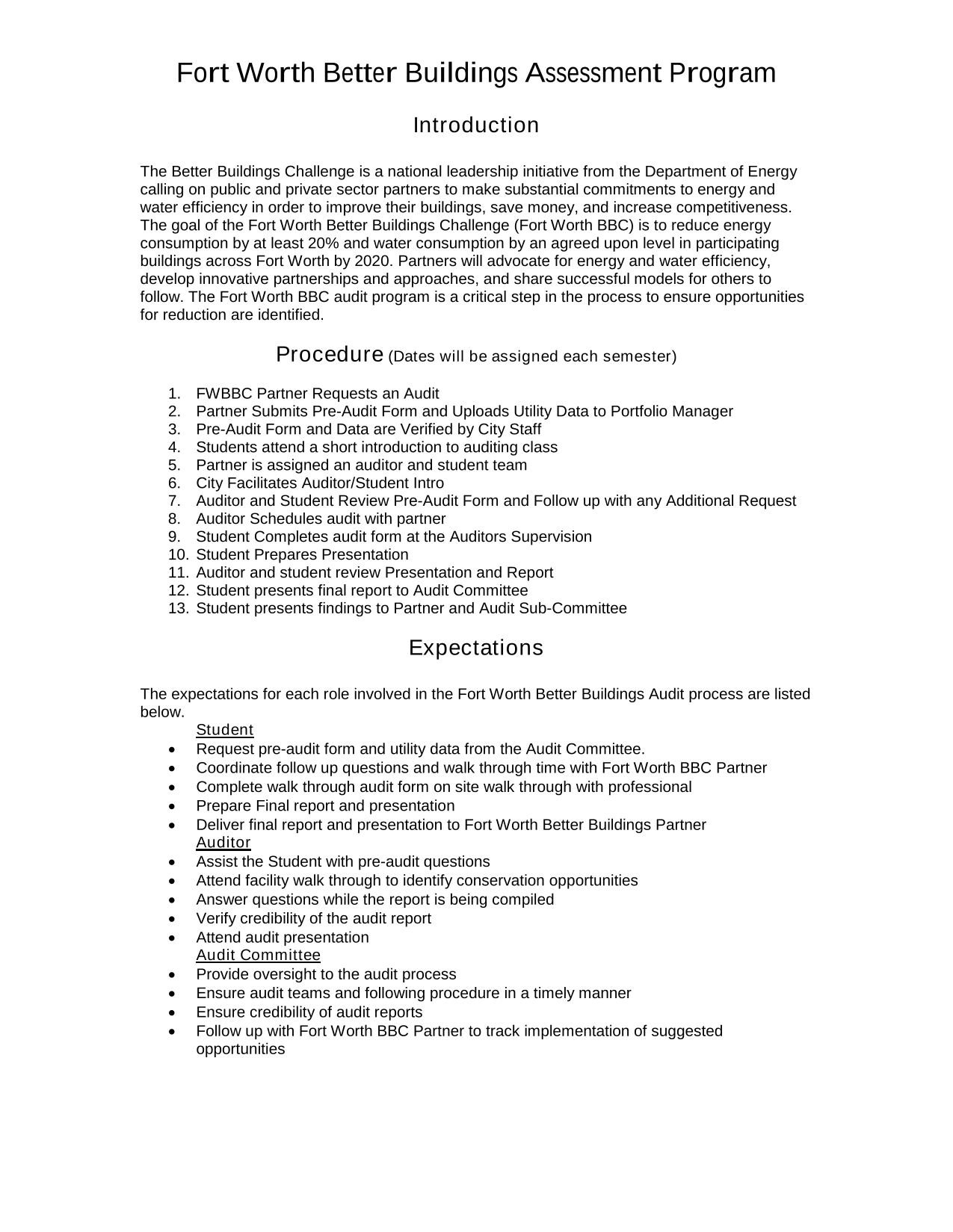 Fort Worth Better Buildings Assessment Program

Introduction

The Better Buildings Challenge is a national leadership initiative from the Department of Energy calling on public and private sector partners to make substantial commitments to energy and water efficiency in order to improve their buildings, save money, and increase competitiveness. The goal of the Fort Worth Better Buildings Challenge (Fort Worth BBC) is to reduce energy consumption by at least 20% and water consumption by an agreed upon level in participating buildings across Fort Worth by 2020. Partners will advocate for energy and water efficiency, develop innovative partnerships and approaches, and share successful models for others to follow. The Fort Worth BBC audit program is a critical step in the process to ensure opportunities for reduction are identified.

Procedure (Dates will be assigned each semester)

1. FWBBC Partner Requests an Audit
2. Partner Submits Pre-Audit Form and Uploads Utility Data to Portfolio Manager
3. Pre-Audit Form and Data are Verified by City Staff
4. Students attend a short introduction to auditing class
5. Partner is assigned an auditor and student team
6. City Facilitates Auditor/Student Intro
7. Auditor and Student Review Pre-Audit Form and Follow up with any Additional Request
8. Auditor Schedules audit with partner
9. Student Completes audit form at the Auditors Supervision
10. Student Prepares Presentation
11. Auditor and student review Presentation and Report
12. Student presents final report to Audit Committee
13. Student presents findings to Partner and Audit Sub-Committee

Expectations

The expectations for each role involved in the Fort Worth Better Buildings Audit process are listed below.

Student
• Request pre-audit form and utility data from the Audit Committee.
• Coordinate follow up questions and walk through time with Fort Worth BBC Partner
• Complete walk through audit form on site walk through with professional
• Prepare Final report and presentation
• Deliver final report and presentation to Fort Worth Better Buildings Partner

Auditor
• Assist the Student with pre-audit questions
• Attend facility walk through to identify conservation opportunities
• Answer questions while the report is being compiled
• Verify credibility of the audit report
• Attend audit presentation

Audit Committee
• Provide oversight to the audit process
• Ensure audit teams and following procedure in a timely manner
• Ensure credibility of audit reports
• Follow up with Fort Worth BBC Partner to track implementation of suggested opportunities